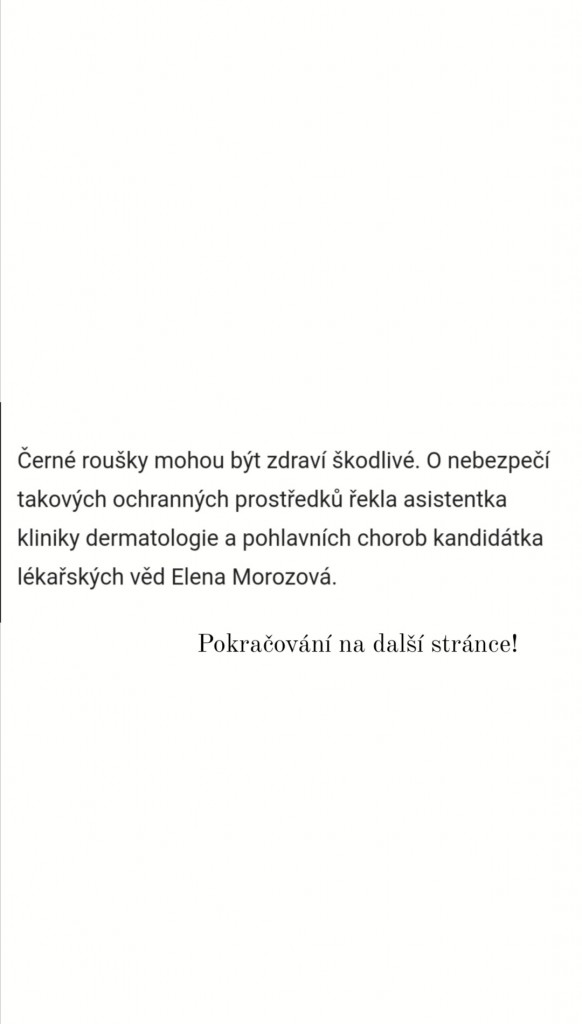 Černé roušky mohou být zdraví škodlivé. O nebezpečí takových ochranných prostředků řekla asistentka kliniky dermatologie a pohlavních chorob kandidátka lékařských věd Elena Morozová.

Pokračování na další stránce!